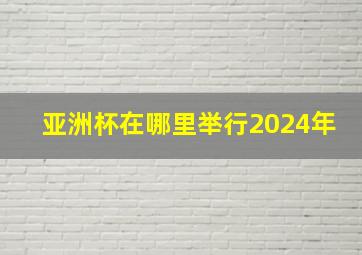 亚洲杯在哪里举行2024年